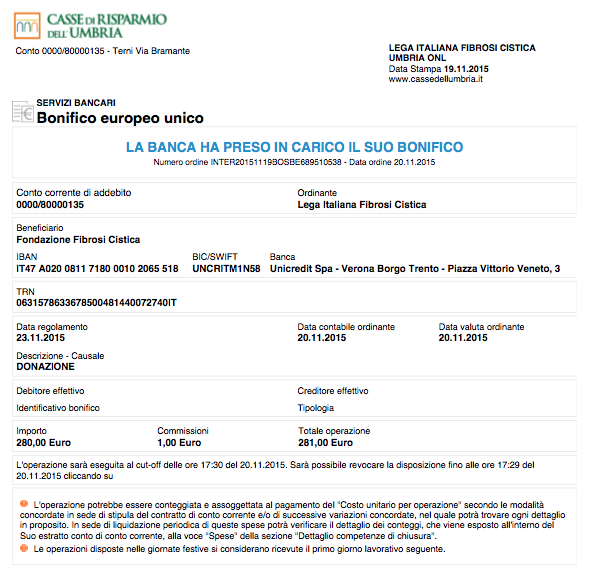 CASSE DI RISPARMIO DELL'UMBRIA

Conto 0000/80000135 - Terni Via Bramante

LEGA ITALIANA FIBROSI CISTICA
UMBRIA ONL
Data Stampa 19.11.2015
www.cassedellumbria.it

SERVIZI BANCARI
Bonifico europeo unico

LA BANCA HA PRESO IN CARICO IL SUO BONIFICO
Numero ordine INTER20151119BOSBE689510538 - Data ordine 20.11.2015

Conto corrente di addebito
0000/80000135

Ordinante
Lega Italiana Fibrosi Cistica

Beneficiario
Fondazione Fibrosi Cistica

IBAN
IT47 A020 0811 7180 0010 2065 518

BIC/SWIFT
UNCRITM1N58

Banca
Unicredit Spa - Verona Borgo Trento - Piazza Vittorio Veneto, 3

TRN
0631578633678500481440072740IT

Data regolamento
23.11.2015

Data contabile ordinante
20.11.2015

Data valuta ordinante
20.11.2015

Descrizione - Causale
DONAZIONE

Debitore effettivo

Creditore effettivo

Identificativo bonifico

Tipologia

Importo
280,00 Euro

Commissioni
1,00 Euro

Totale operazione
281,00 Euro

L'operazione sarà eseguita al cut-off delle ore 17:30 del 20.11.2015. Sarà possibile revocare la disposizione fino alle ore 17:29 del 20.11.2015 cliccando su

L'operazione potrebbe essere conteggiata e assoggettata al pagamento del "Costo unitario per operazione" secondo le modalità concordate in sede di stipula del contratto di conto corrente e/o di successive variazioni concordate, nel quale potrà trovare ogni dettaglio in proposito. In sede di liquidazione periodica di queste spese potrà verificare il dettaglio dei conteggi, che viene esposto all'interno del Suo estratto conto di conto corrente, alla voce "Spese" della sezione "Dettaglio competenze di chiusura".

Le operazioni disposte nelle giornate festive si considerano ricevute il primo giorno lavorativo seguente.